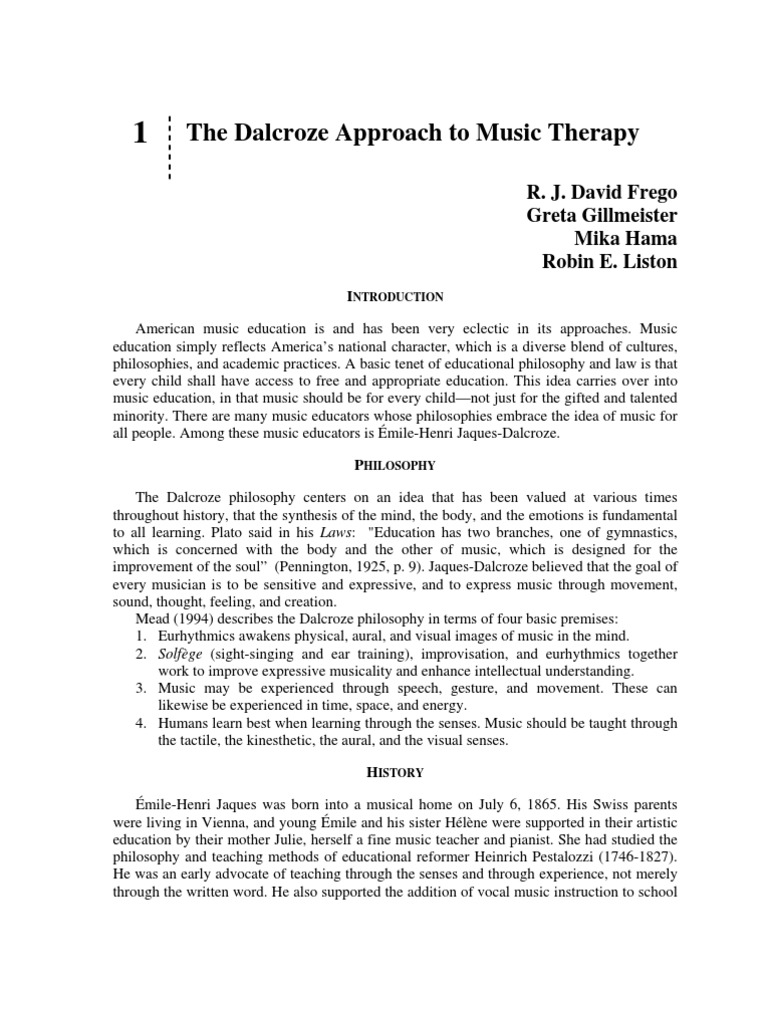 1 The Dalcroze Approach to Music Therapy

R. J. David Frego
Greta Gillmeister
Mika Hama
Robin E. Liston

INTRODUCTION

American music education is and has been very eclectic in its approaches. Music education simply reflects America's national character, which is a diverse blend of cultures, philosophies, and academic practices. A basic tenet of educational philosophy and law is that every child shall have access to free and appropriate education. This idea carries over into music education, in that music should be for every child—not just for the gifted and talented minority. There are many music educators whose philosophies embrace the idea of music for all people. Among these music educators is Émile-Henri Jaques-Dalcroze.

PHILOSOPHY

The Dalcroze philosophy centers on an idea that has been valued at various times throughout history, that the synthesis of the mind, the body, and the emotions is fundamental to all learning. Plato said in his Laws: "Education has two branches, one of gymnastics, which is concerned with the body and the other of music, which is designed for the improvement of the soul" (Pennington, 1925, p. 9). Jaques-Dalcroze believed that the goal of every musician is to be sensitive and expressive, and to express music through movement, sound, thought, feeling, and creation.

Mead (1994) describes the Dalcroze philosophy in terms of four basic premises:
1. Eurhythmics awakens physical, aural, and visual images of music in the mind.
2. Solfège (sight-singing and ear training), improvisation, and eurhythmics together work to improve expressive musicality and enhance intellectual understanding.
3. Music may be experienced through speech, gesture, and movement. These can likewise be experienced in time, space, and energy.
4. Humans learn best when learning through the senses. Music should be taught through the tactile, the kinesthetic, the aural, and the visual senses.

HISTORY

Émile-Henri Jaques was born into a musical home on July 6, 1865. His Swiss parents were living in Vienna, and young Émile and his sister Hélène were supported in their artistic education by their mother Julie, herself a fine music teacher and pianist. She had studied the philosophy and teaching methods of educational reformer Heinrich Pestalozzi (1746-1827). He was an early advocate of teaching through the senses and through experience, not merely through the written word. He also supported the addition of vocal music instruction to school